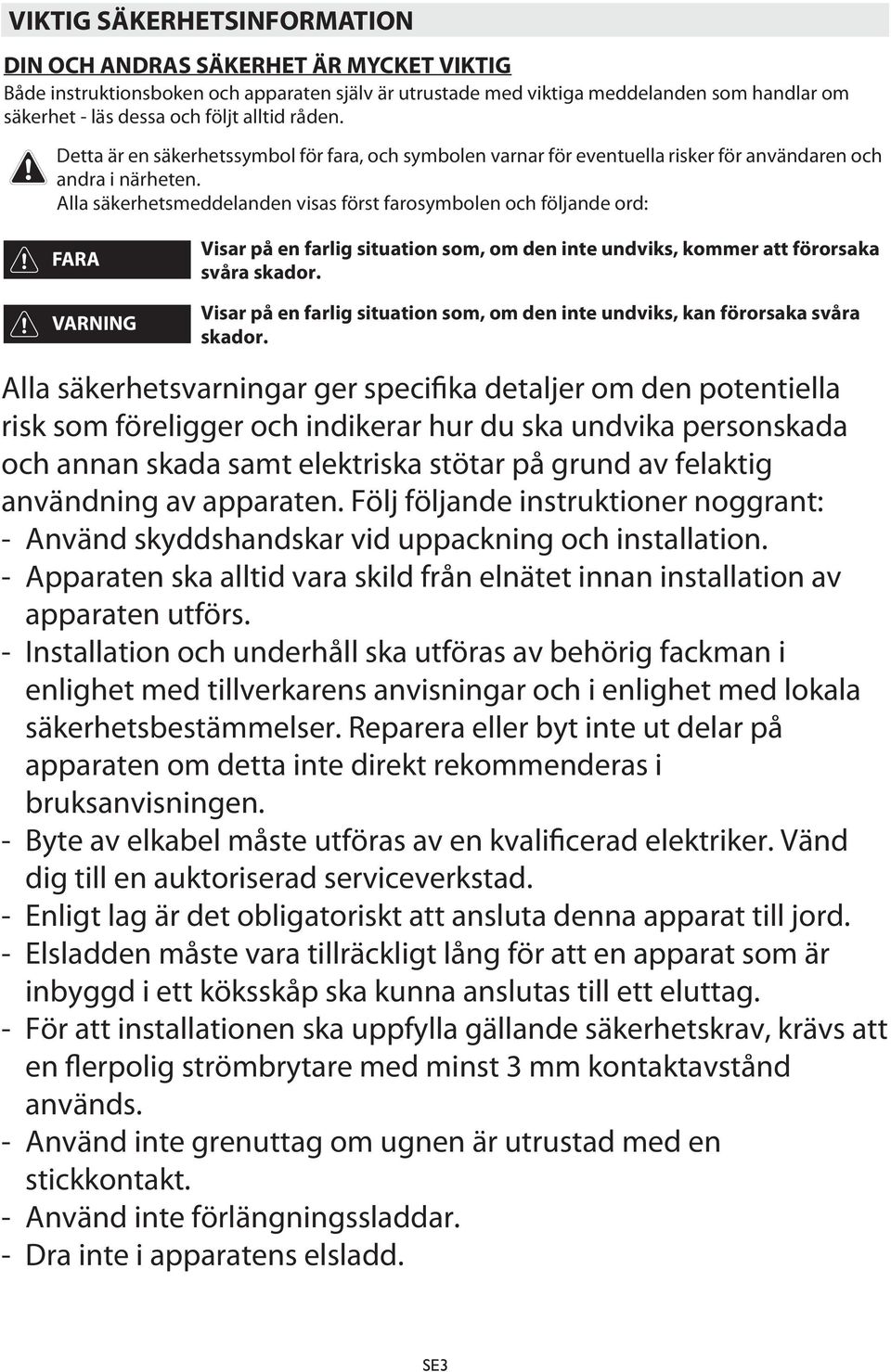 VIKTIG SÄKERHETSINFORMATION

DIN OCH ANDRAS SÄKERHET ÄR MYCKET VIKTIG
Både instruktionsboken och apparaten själv är utrustade med viktiga meddelanden som handlar om säkerhet - läs dessa och följt alltid råden.

Detta är en säkerhetssymbol för fara, och symbolen varnar för eventuella risker för användaren och andra i närheten.
Alla säkerhetsmeddelanden visas först farosymbolen och följande ord:

FARA
Visar på en farlig situation som, om den inte undviks, kommer att förorsaka svåra skador.

VARNING
Visar på en farlig situation som, om den inte undviks, kan förorsaka svåra skador.

Alla säkerhetsvarningar ger specifika detaljer om den potentiella risk som föreligger och indikerar hur du ska undvika personskada och annan skada samt elektriska stötar på grund av felaktig användning av apparaten. Följ följande instruktioner noggrant:
- Använd skyddshandskar vid uppackning och installation.
- Apparaten ska alltid vara skild från elnätet innan installation av apparaten utförs.
- Installation och underhåll ska utföras av behörig fackman i enlighet med tillverkarens anvisningar och i enlighet med lokala säkerhetsbestämmelser. Reparera eller byt inte ut delar på apparaten om detta inte direkt rekommenderas i bruksanvisningen.
- Byte av elkabel måste utföras av en kvalificerad elektriker. Vänd dig till en auktoriserad serviceverkstad.
- Enligt lag är det obligatoriskt att ansluta denna apparat till jord.
- Elsladden måste vara tillräckligt lång för att en apparat som är inbyggd i ett köksskåp ska kunna anslutas till ett eluttag.
- För att installationen ska uppfylla gällande säkerhetskrav, krävs att en flerpolig strömbrytare med minst 3 mm kontaktavstånd används.
- Använd inte grenuttag om ugnen är utrustad med en stickkontakt.
- Använd inte förlängningssladdar.
- Dra inte i apparatens elsladd.

SE3